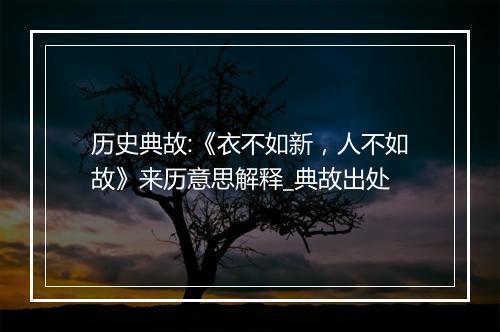 历史典故:《衣不如新，人不如故》来历意思解释_典故出处